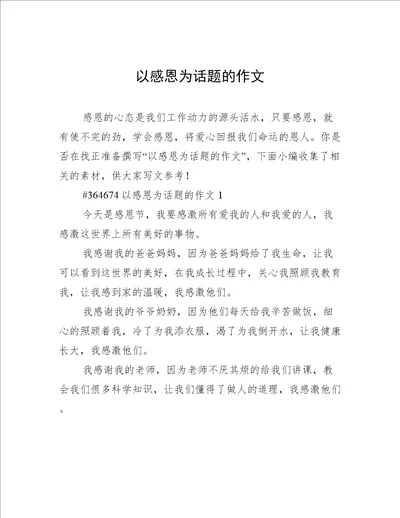 以感恩为话题的作文

感恩的心态是我们工作动力的源头活水，只要感恩，就有使不完的劲，学会感恩，将爱心回报我们命运的恩人。你是否在找正准备撰写“以感恩为话题的作文”，下面小编收集了相关的素材，供大家写文参考！

#364674 以感恩为话题的作文 1

今天是感恩节，我要感激所有爱我的人和我爱的人，我感激这世界上所有美好的事物。

我感谢我的爸爸妈妈，因为爸爸妈妈给了我生命，让我可以看到这世界的美好，在我成长过程中，关心我照顾我教育我，让我感到家的温暖，我感激他们。

我感谢我的爷爷奶奶，因为他们每天给我辛苦做饭，细心的照顾着我，冷了为我添衣服，渴了为我倒开水，让我健康长大，我感激他们。

我感谢我的老师，因为老师不厌其烦的给我们讲课，教会我们很多科学知识，让我们懂得了做人的道理，我感激他们。